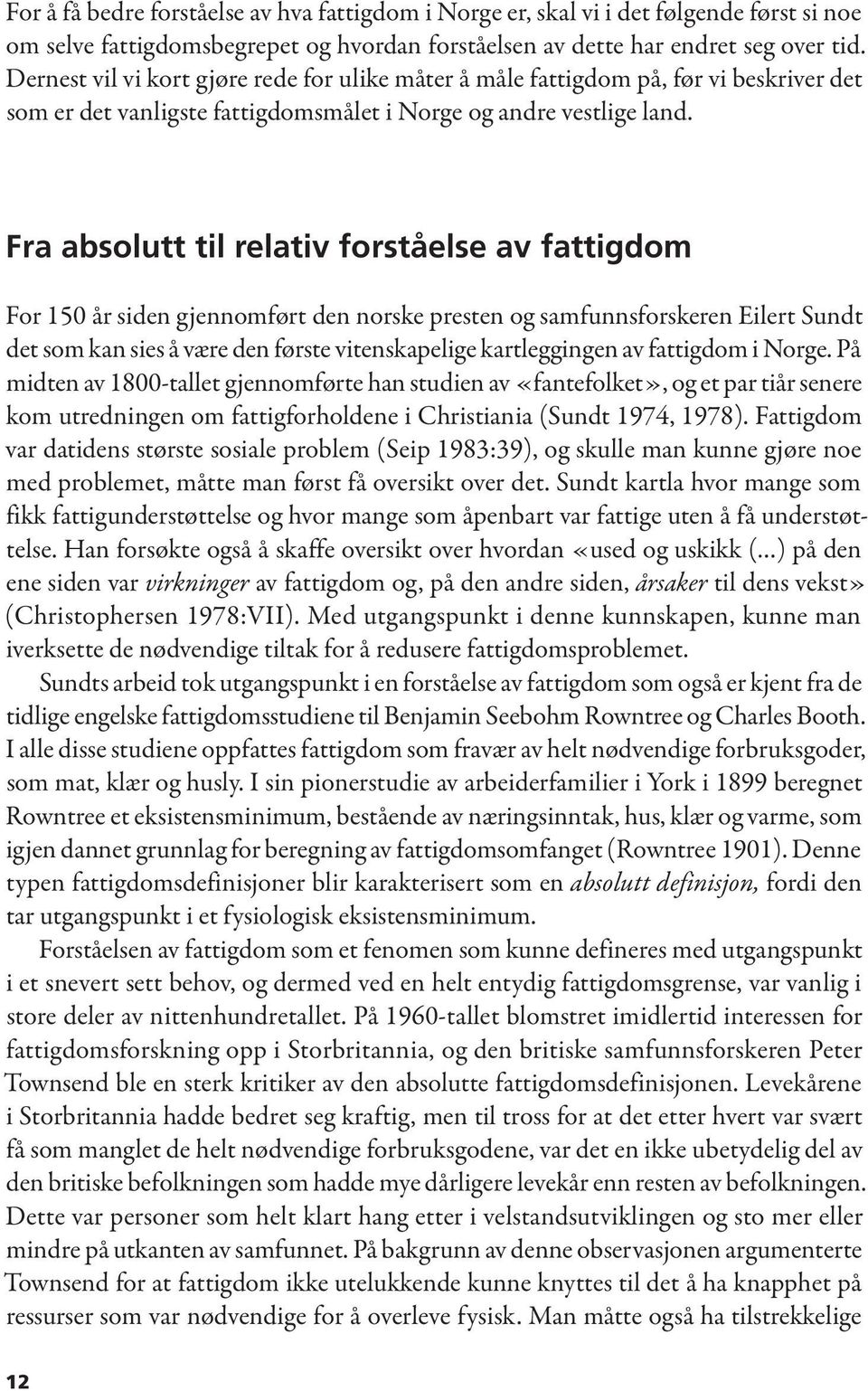 For å få bedre forståelse av hva fattigdom i Norge er, skal vi i det følgende først si noe om selve fattigdomsbegrepet og hvordan forståelsen av dette har endret seg over tid. Dernest vil vi kort gjøre rede for ulike måter å måle fattigdom på, før vi beskriver det som er det vanligste fattigdomsmålet i Norge og andre vestlige land.

Fra absolutt til relativ forståelse av fattigdom

For 150 år siden gjennomført den norske presten og samfunnsforskeren Eilert Sundt det som kan sies å være den første vitenskapelige kartleggingen av fattigdom i Norge. På midten av 1800-tallet gjennomførte han studien av «fantefolket», og et par tiår senere kom utredningen om fattigforholdene i Christiania (Sundt 1974, 1978). Fattigdom var datidens største sosiale problem (Seip 1983:39), og skulle man kunne gjøre noe med problemet, måtte man først få oversikt over det. Sundt kartla hvor mange som fikk fattigunderstøttelse og hvor mange som åpenbart var fattige uten å få understøttelse. Han forsøkte også å skaffe oversikt over hvordan «used og uskikk (...) på den ene siden var virkninger av fattigdom og, på den andre siden, årsaker til dens vekst» (Christophersen 1978:VII). Med utgangspunkt i denne kunnskapen, kunne man iverksette de nødvendige tiltak for å redusere fattigdomsproblemet.

Sundts arbeid tok utgangspunkt i en forståelse av fattigdom som også er kjent fra de tidlige engelske fattigdomsstudiene til Benjamin Seebohm Rowntree og Charles Booth. I alle disse studiene oppfattes fattigdom som fravær av helt nødvendige forbruksgoder, som mat, klær og husly. I sin pionerstudie av arbeiderfamilier i York i 1899 beregnet Rowntree et eksistensminimum, bestående av næringsinntak, hus, klær og varme, som igjen dannet grunnlag for beregning av fattigdomsomfanget (Rowntree 1901). Denne typen fattigdomsdefinisjoner blir karakterisert som en absolutt definisjon, fordi den tar utgangspunkt i et fysiologisk eksistensminimum.

Forståelsen av fattigdom som et fenomen som kunne defineres med utgangspunkt i et snevert sett behov, og dermed ved en helt entydig fattigdomsgrense, var vanlig i store deler av nittenhundretallet. På 1960-tallet blomstret imidlertid interessen for fattigdomsforskning opp i Storbritannia, og den britiske samfunnsforskeren Peter Townsend ble en sterk kritiker av den absolutte fattigdomsdefinisjonen. Levekårene i Storbritannia hadde bedret seg kraftig, men til tross for at det etter hvert var svært få som manglet de helt nødvendige forbruksgodene, var det en ikke ubetydelig del av den britiske befolkningen som hadde mye dårligere levekår enn resten av befolkningen. Dette var personer som helt klart hang etter i velstandsutviklingen og sto mer eller mindre på utkanten av samfunnet. På bakgrunn av denne observasjonen argumenterte Townsend for at fattigdom ikke utelukkende kunne knyttes til det å ha knapphet på ressurser som var nødvendige for å overleve fysisk. Man måtte også ha tilstrekkelige

12